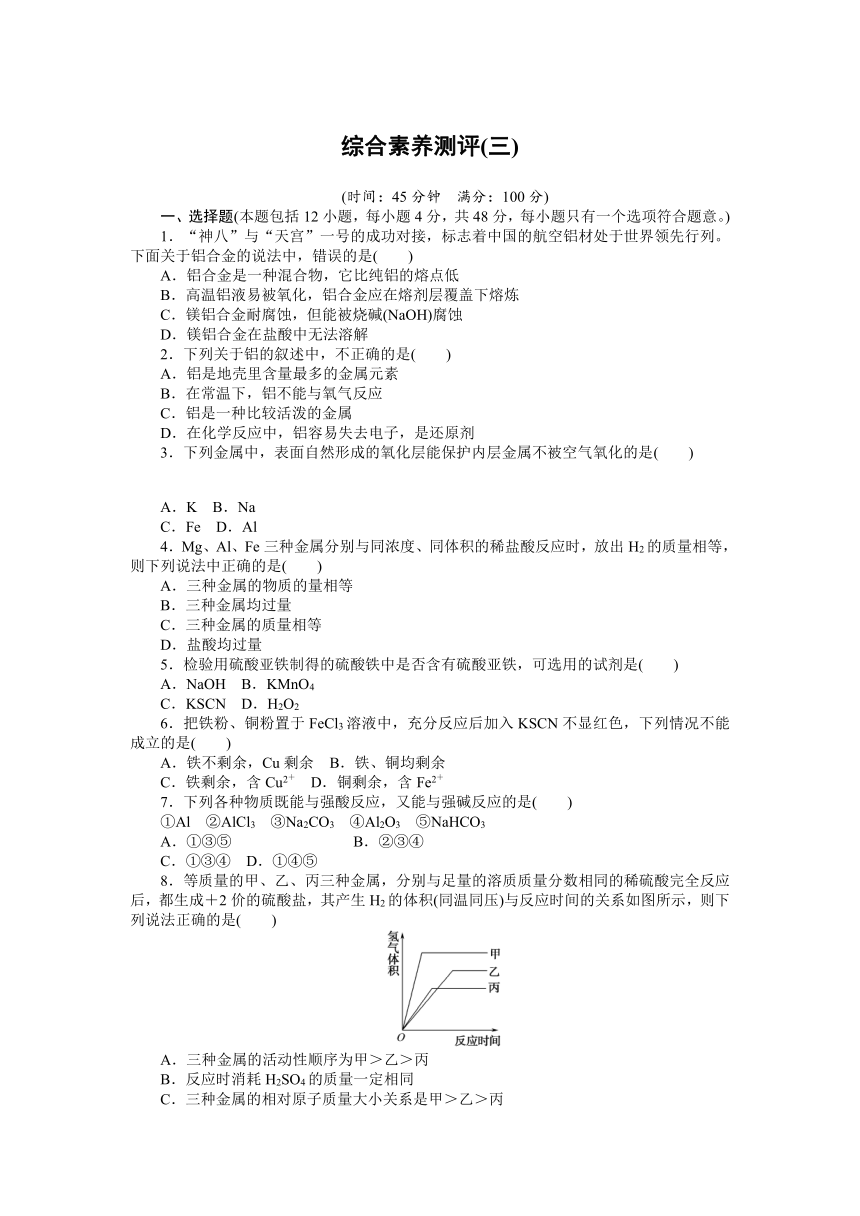 综合素养测评(三)

(时间：45 分钟　满分：100 分)

一、选择题(本题包括 12 小题，每小题 4 分，共 48 分，每小题只有一个选项符合题意。)

1．“神八”与“天宫”一号的成功对接，标志着中国的航空铝材处于世界领先行列。下面关于铝合金的说法中，错误的是(　　)
A．铝合金是一种混合物，它比纯铝的熔点低
B．高温铝液易被氧化，铝合金应在熔剂层覆盖下熔炼
C．镁铝合金耐腐蚀，但能被烧碱(NaOH)腐蚀
D．镁铝合金在盐酸中无法溶解

2．下列关于铝的叙述中，不正确的是(　　)
A．铝是地壳里含量最多的金属元素
B．在常温下，铝不能与氧气反应
C．铝是一种比较活泼的金属
D．在化学反应中，铝容易失去电子，是还原剂

3．下列金属中，表面自然形成的氧化层能保护内层金属不被空气氧化的是(　　)
A．K　B．Na
C．Fe　D．Al

4．Mg、Al、Fe 三种金属分别与同浓度、同体积的稀盐酸反应时，放出 $H_2$ 的质量相等，则下列说法中正确的是(　　)
A．三种金属的物质的量相等
B．三种金属均过量
C．三种金属的质量相等
D．盐酸均过量

5．检验用硫酸亚铁制得的硫酸铁中是否含有硫酸亚铁，可选用的试剂是(　　)
A．NaOH　B．$KMnO_4$
C．KSCN　D．$H_2O_2$

6．把铁粉、铜粉置于 $FeCl_3$ 溶液中，充分反应后加入 KSCN 不显红色，下列情况不能成立的是(　　)
A．铁不剩余，Cu 剩余　B．铁、铜均剩余
C．铁剩余，含 $Cu^{2+}$　D．铜剩余，含 $Fe^{2+}$

7．下列各种物质既能与强酸反应，又能与强碱反应的是(　　)
①Al　②$AlCl_3$　③$Na_2CO_3$　④$Al_2O_3$　⑤$NaHCO_3$
A．①③⑤　B．②③④
C．①③④　D．①④⑤

8．等质量的甲、乙、丙三种金属，分别与足量的溶质质量分数相同的稀硫酸完全反应后，都生成+2 价的硫酸盐，其产生 $H_2$ 的体积(同温同压)与反应时间的关系如图所示，则下列说法正确的是(　　)

氢气体积
甲
乙
丙
O
反应时间

A．三种金属的活动性顺序为甲＞乙＞丙
B．反应时消耗 $H_2SO_4$ 的质量一定相同
C．三种金属的相对原子质量大小关系是甲＞乙＞丙